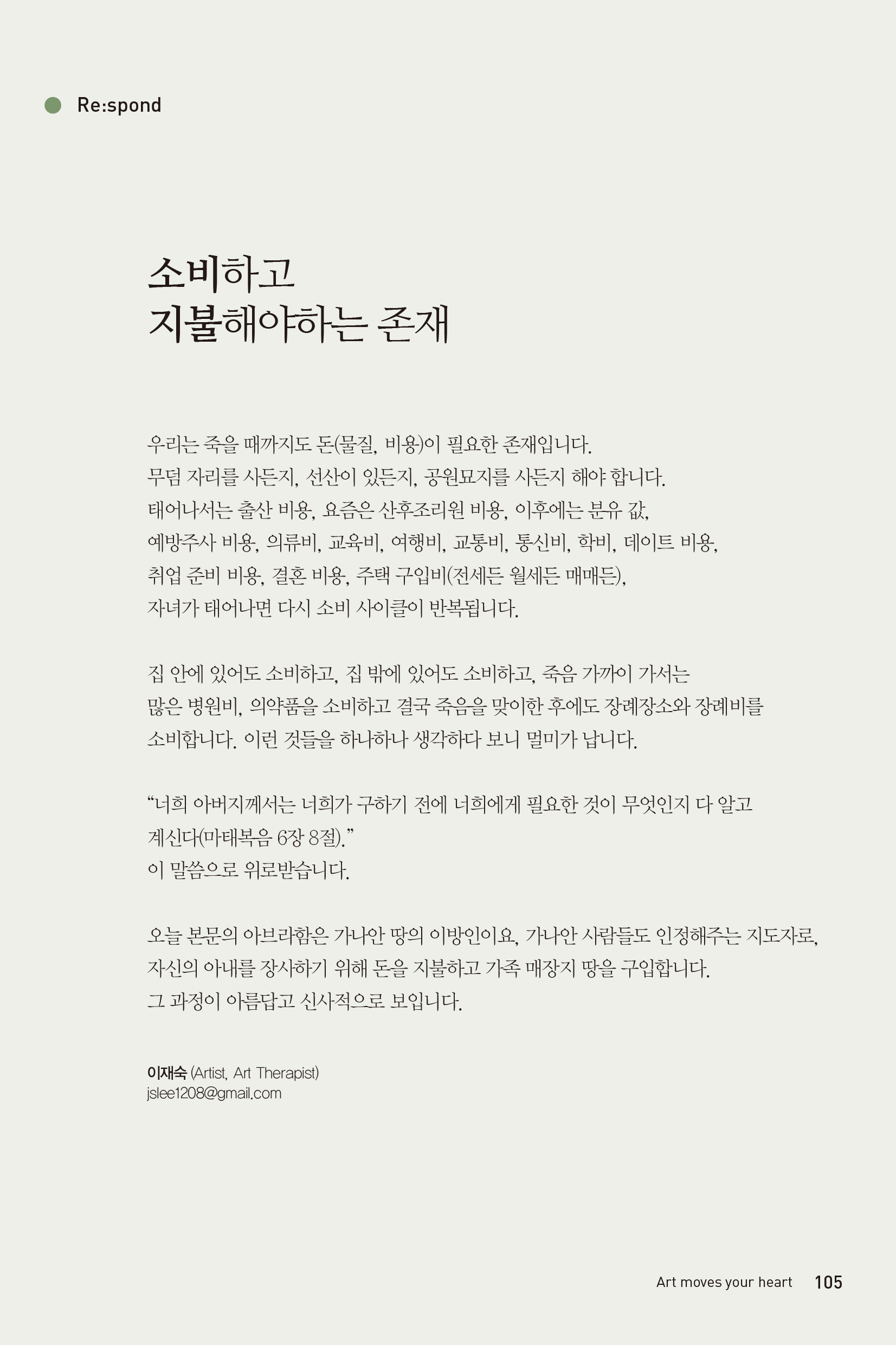 Re:spond

소비하고
지불해야하는 존재

우리는 죽을 때까지도 돈(물질, 비용)이 필요한 존재입니다.
무덤 자리를 사든지, 선산이 있든지, 공원묘지를 사든지 해야 합니다.
태어나서는 출산 비용, 요즘은 산후조리원 비용, 이후에는 분유 값,
예방주사 비용, 의류비, 교육비, 여행비, 교통비, 통신비, 학비, 데이트 비용,
취업 준비 비용, 결혼 비용, 주택 구입비(전세든 월세든 매매든),
자녀가 태어나면 다시 소비 사이클이 반복됩니다.

집 안에 있어도 소비하고, 집 밖에 있어도 소비하고, 죽음 가까이 가서는
많은 병원비, 의약품을 소비하고 결국 죽음을 맞이한 후에도 장례장소와 장례비를
소비합니다. 이런 것들을 하나하나 생각하다 보니 멀미가 납니다.

“너희 아버지께서는 너희가 구하기 전에 너희에게 필요한 것이 무엇인지 다 알고
계신다(마태복음 6장 8절).”
이 말씀으로 위로받습니다.

오늘 본문의 아브라함은 가나안 땅의 이방인이요, 가나안 사람들도 인정해주는 지도자로,
자신의 아내를 장사하기 위해 돈을 지불하고 가족 매장지 땅을 구입합니다.
그 과정이 아름답고 신사적으로 보입니다.

이재숙 (Artist, Art Therapist)
jslee1208@gmail.com

Art moves your heart 105